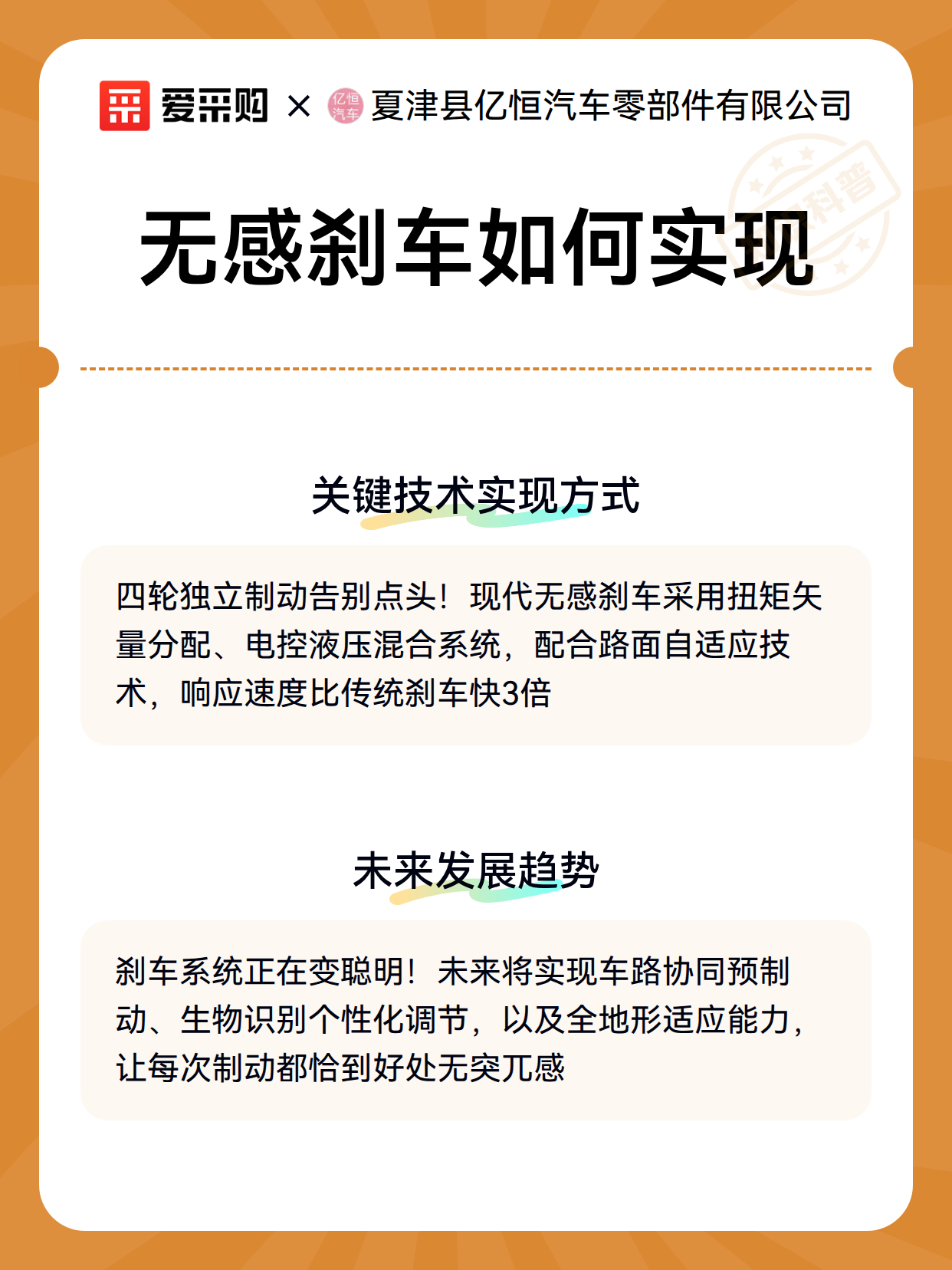 爱采购 × 亿恒汽车 夏津县亿恒汽车零部件有限公司

科普

无感刹车如何实现

关键技术实现方式

四轮独立制动告别点头！现代无感刹车采用扭矩矢量分配、电控液压混合系统，配合路面自适应技术，响应速度比传统刹车快3倍

未来发展趋势

刹车系统正在变聪明！未来将实现车路协同预制动、生物识别个性化调节，以及全地形适应能力，让每次制动都恰到好处无突兀感